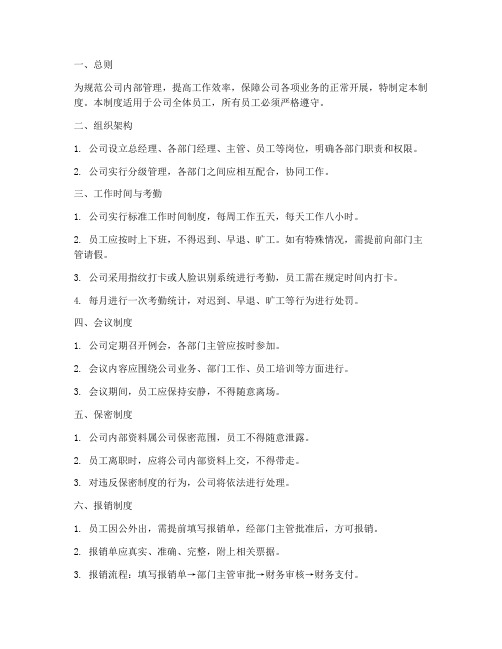 一、总则

为规范公司内部管理，提高工作效率，保障公司各项业务的正常开展，特制定本制度。本制度适用于公司全体员工，所有员工必须严格遵守。

二、组织架构

1. 公司设立总经理、各部门经理、主管、员工等岗位，明确各部门职责和权限。

2. 公司实行分级管理，各部门之间应相互配合，协同工作。

三、工作时间与考勤

1. 公司实行标准工作时间制度，每周工作五天，每天工作八小时。

2. 员工应按时上下班，不得迟到、早退、旷工。如有特殊情况，需提前向部门主管请假。

3. 公司采用指纹打卡或人脸识别系统进行考勤，员工需在规定时间内打卡。

4. 每月进行一次考勤统计，对迟到、早退、旷工等行为进行处罚。

四、会议制度

1. 公司定期召开例会，各部门主管应按时参加。

2. 会议内容应围绕公司业务、部门工作、员工培训等方面进行。

3. 会议期间，员工应保持安静，不得随意离场。

五、保密制度

1. 公司内部资料属公司保密范围，员工不得随意泄露。

2. 员工离职时，应将公司内部资料上交，不得带走。

3. 对违反保密制度的行为，公司将依法进行处理。

六、报销制度

1. 员工因公外出，需提前填写报销单，经部门主管批准后，方可报销。

2. 报销单应真实、准确、完整，附上相关票据。

3. 报销流程：填写报销单→部门主管审批→财务审核→财务支付。